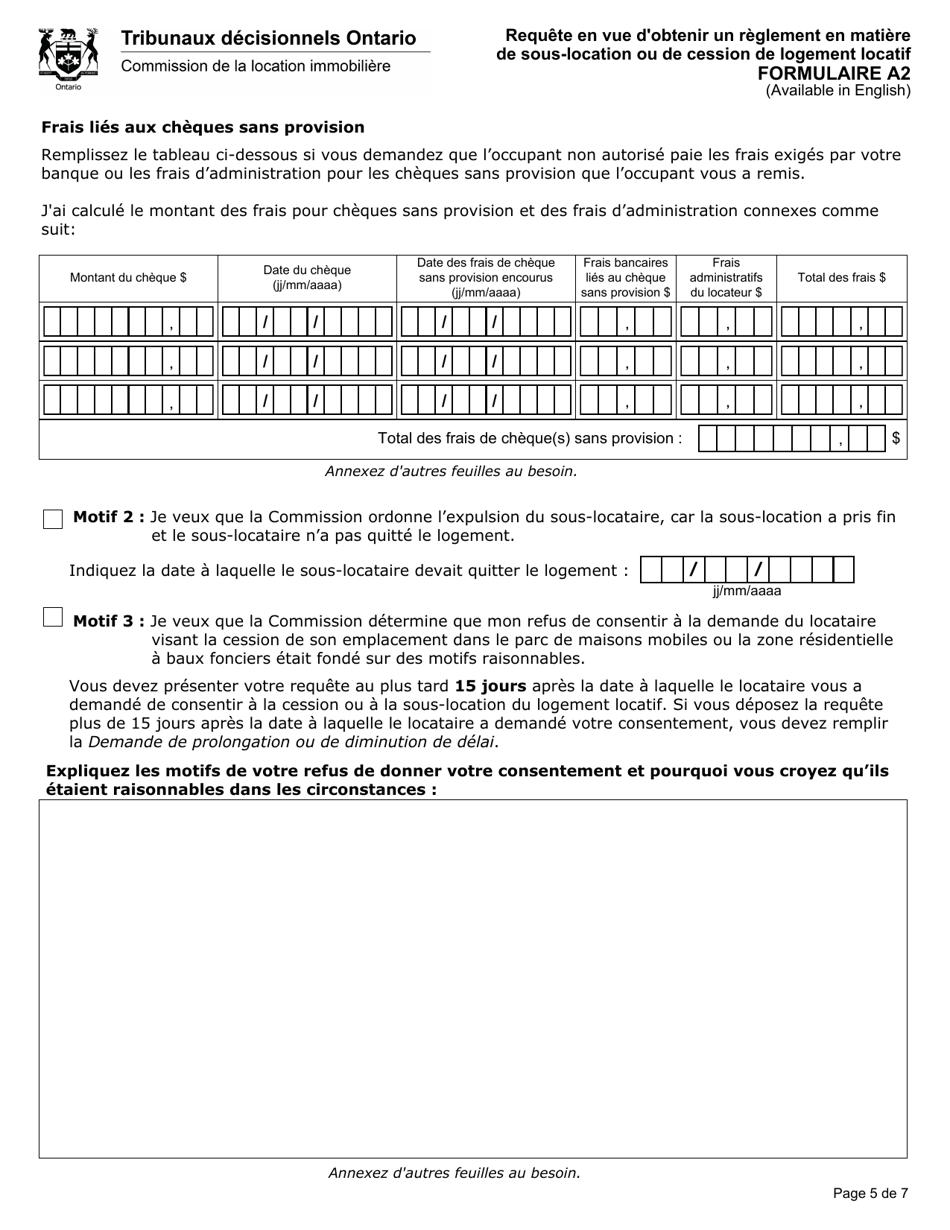 Ontario

Tribunaux décisionnels Ontario
Commission de la location immobilière

Requête en vue d'obtenir un règlement en matière de sous-location ou de cession de logement locatif
FORMULAIRE A2
(Available in English)

Frais liés aux chèques sans provision

Remplissez le tableau ci-dessous si vous demandez que l'occupant non autorisé paie les frais exigés par votre banque ou les frais d'administration pour les chèques sans provision que l'occupant vous a remis.

J'ai calculé le montant des frais pour chèques sans provision et des frais d'administration connexes comme suit:

| Montant du chèque $ | Date du chèque (jj/mm/aaaa) | Date des frais de chèque sans provision encourus (jj/mm/aaaa) | Frais bancaires liés au chèque sans provision $ | Frais administratifs du locateur $ | Total des frais $ |
|---|---|---|---|---|---|
| , | / / | / / | , | , | , |
| , | / / | / / | , | , | , |
| , | / / | / / | , | , | , |

Total des frais de chèque(s) sans provision : , $

Annexez d'autres feuilles au besoin.

Motif 2 : Je veux que la Commission ordonne l'expulsion du sous-locataire, car la sous-location a pris fin et le sous-locataire n'a pas quitté le logement.

Indiquez la date à laquelle le sous-locataire devait quitter le logement : / /
jj/mm/aaaa

Motif 3 : Je veux que la Commission détermine que mon refus de consentir à la demande du locataire visant la cession de son emplacement dans le parc de maisons mobiles ou la zone résidentielle à baux fonciers était fondé sur des motifs raisonnables.

Vous devez présenter votre requête au plus tard 15 jours après la date à laquelle le locataire vous a demandé de consentir à la cession ou à la sous-location du logement locatif. Si vous déposez la requête plus de 15 jours après la date à laquelle le locataire a demandé votre consentement, vous devez remplir la Demande de prolongation ou de diminution de délai.

Expliquez les motifs de votre refus de donner votre consentement et pourquoi vous croyez qu'ils étaient raisonnables dans les circonstances :

Annexez d'autres feuilles au besoin.

Page 5 de 7